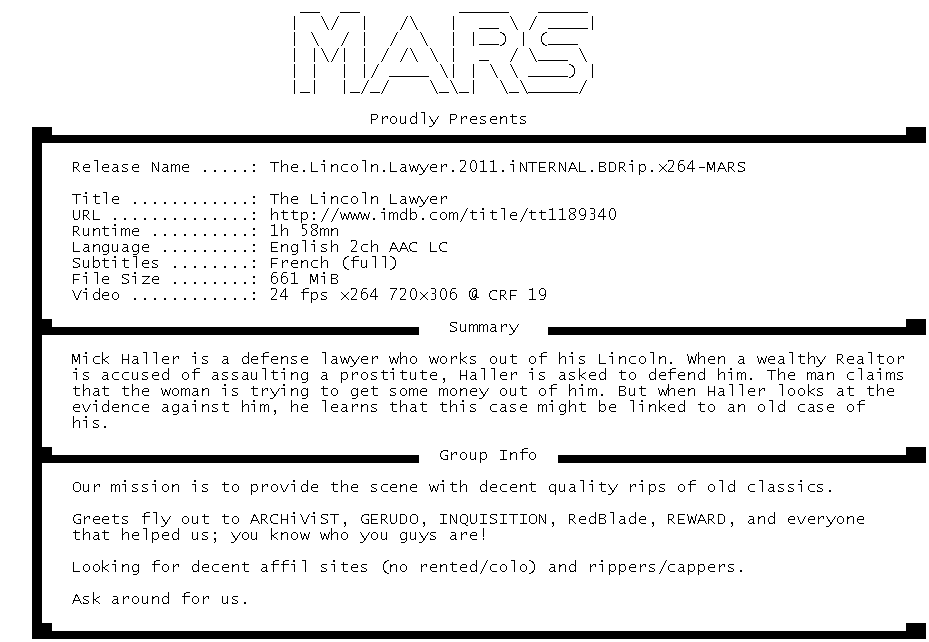 MARS

Proudly Presents

Release Name .....: The.Lincoln.Lawyer.2011.iNTERNAL.BDRip.x264-MARS

Title ............: The Lincoln Lawyer
URL ..............: http://www.imdb.com/title/tt1189340
Runtime ..........: 1h 58mn
Language .........: English 2ch AAC LC
Subtitles ........: French (full)
File Size ........: 661 MiB
Video ............: 24 fps x264 720x306 @ CRF 19

Summary

Mick Haller is a defense lawyer who works out of his Lincoln. When a wealthy Realtor is accused of assaulting a prostitute, Haller is asked to defend him. The man claims that the woman is trying to get some money out of him. But when Haller looks at the evidence against him, he learns that this case might be linked to an old case of his.

Group Info

Our mission is to provide the scene with decent quality rips of old classics.

Greets fly out to ARCHiViST, GERUDO, INQUISITION, RedBlade, REWARD, and everyone that helped us; you know who you guys are!

Looking for decent affil sites (no rented/colo) and rippers/cappers.

Ask around for us.